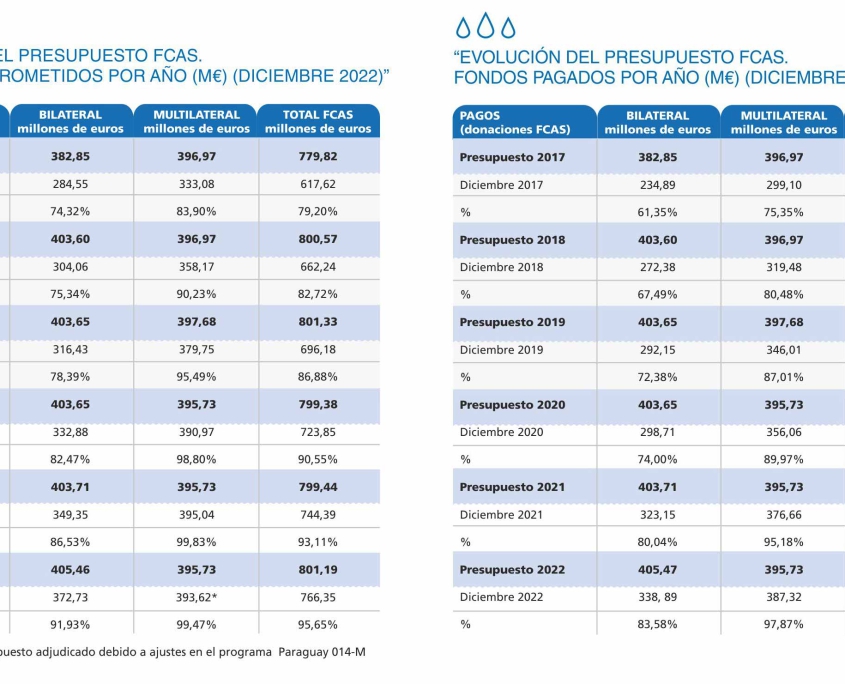 EL PRESUPUESTO FCAS.
ROMETIDOS POR AÑO (M€) (DICIEMBRE 2022)"

| BILATERAL millones de euros | MULTILATERAL millones de euros | TOTAL FCAS millones de euros |
|---|---|---|
| 382,85 | 396,97 | 779,82 |
| 284,55 | 333,08 | 617,62 |
| 74,32% | 83,90% | 79,20% |
| 403,60 | 396,97 | 800,57 |
| 304,06 | 358,17 | 662,24 |
| 75,34% | 90,23% | 82,72% |
| 403,65 | 397,68 | 801,33 |
| 316,43 | 379,75 | 696,18 |
| 78,39% | 95,49% | 86,88% |
| 403,65 | 395,73 | 799,38 |
| 332,88 | 390,97 | 723,85 |
| 82,47% | 98,80% | 90,55% |
| 403,71 | 395,73 | 799,44 |
| 349,35 | 395,04 | 744,39 |
| 86,53% | 99,83% | 93,11% |
| 405,46 | 395,73 | 801,19 |
| 372,73 | 393,62* | 766,35 |
| 91,93% | 99,47% | 95,65% |

puesto adjudicado debido a ajustes en el programa Paraguay 014-M

"EVOLUCIÓN DEL PRESUPUESTO FCAS.
FONDOS PAGADOS POR AÑO (M€) (DICIEMBRE

| PAGOS (donaciones FCAS) | BILATERAL millones de euros | MULTILATERAL millones de euros |
|---|---|---|
| Presupuesto 2017 | 382,85 | 396,97 |
| Diciembre 2017 | 234,89 | 299,10 |
| % | 61,35% | 75,35% |
| Presupuesto 2018 | 403,60 | 396,97 |
| Diciembre 2018 | 272,38 | 319,48 |
| % | 67,49% | 80,48% |
| Presupuesto 2019 | 403,65 | 397,68 |
| Diciembre 2019 | 292,15 | 346,01 |
| % | 72,38% | 87,01% |
| Presupuesto 2020 | 403,65 | 395,73 |
| Diciembre 2020 | 298,71 | 356,06 |
| % | 74,00% | 89,97% |
| Presupuesto 2021 | 403,71 | 395,73 |
| Diciembre 2021 | 323,15 | 376,66 |
| % | 80,04% | 95,18% |
| Presupuesto 2022 | 405,47 | 395,73 |
| Diciembre 2022 | 338, 89 | 387,32 |
| % | 83,58% | 97,87% |